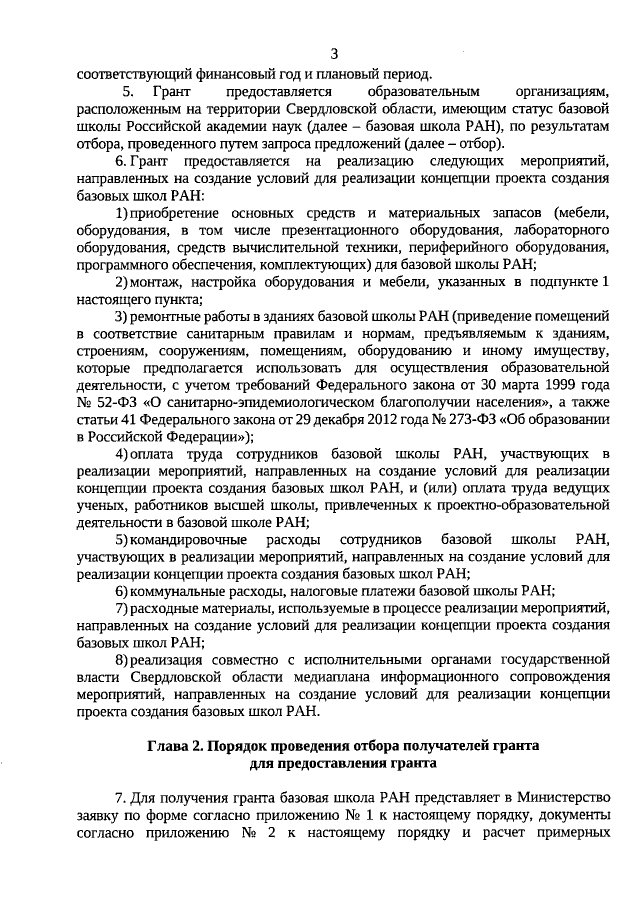 3

соответствующий финансовый год и плановый период.

5. Грант предоставляется образовательным организациям, расположенным на территории Свердловской области, имеющим статус базовой школы Российской академии наук (далее – базовая школа РАН), по результатам отбора, проведенного путем запроса предложений (далее – отбор).

6. Грант предоставляется на реализацию следующих мероприятий, направленных на создание условий для реализации концепции проекта создания базовых школ РАН:

1) приобретение основных средств и материальных запасов (мебели, оборудования, в том числе презентационного оборудования, лабораторного оборудования, средств вычислительной техники, периферийного оборудования, программного обеспечения, комплектующих) для базовой школы РАН;

2) монтаж, настройка оборудования и мебели, указанных в подпункте 1 настоящего пункта;

3) ремонтные работы в зданиях базовой школы РАН (приведение помещений в соответствие санитарным правилам и нормам, предъявляемым к зданиям, строениям, сооружениям, помещениям, оборудованию и иному имуществу, которые предполагается использовать для осуществления образовательной деятельности, с учетом требований Федерального закона от 30 марта 1999 года № 52-ФЗ «О санитарно-эпидемиологическом благополучии населения», а также статьи 41 Федерального закона от 29 декабря 2012 года № 273-ФЗ «Об образовании в Российской Федерации»);

4) оплата труда сотрудников базовой школы РАН, участвующих в реализации мероприятий, направленных на создание условий для реализации концепции проекта создания базовых школ РАН, и (или) оплата труда ведущих ученых, работников высшей школы, привлеченных к проектно-образовательной деятельности в базовой школе РАН;

5) командировочные расходы сотрудников базовой школы РАН, участвующих в реализации мероприятий, направленных на создание условий для реализации концепции проекта создания базовых школ РАН;

6) коммунальные расходы, налоговые платежи базовой школы РАН;

7) расходные материалы, используемые в процессе реализации мероприятий, направленных на создание условий для реализации концепции проекта создания базовых школ РАН;

8) реализация совместно с исполнительными органами государственной власти Свердловской области медиаплана информационного сопровождения мероприятий, направленных на создание условий для реализации концепции проекта создания базовых школ РАН.

Глава 2. Порядок проведения отбора получателей гранта для предоставления гранта

7. Для получения гранта базовая школа РАН представляет в Министерство заявку по форме согласно приложению № 1 к настоящему порядку, документы согласно приложению № 2 к настоящему порядку и расчет примерных